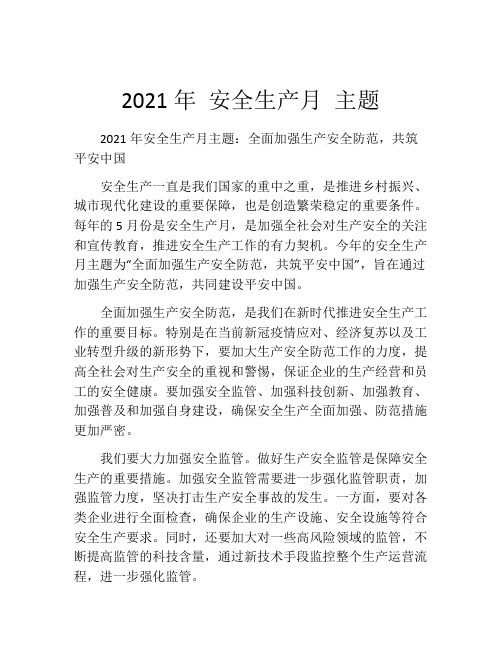 2021 年 安全生产月 主题

2021 年安全生产月主题：全面加强生产安全防范，共筑平安中国

安全生产一直是我们国家的重中之重，是推进乡村振兴、城市现代化建设的重要保障，也是创造繁荣稳定的重要条件。每年的 5 月份是安全生产月，是加强全社会对生产安全的关注和宣传教育，推进安全生产工作的有力契机。今年的安全生产月主题为“全面加强生产安全防范，共筑平安中国”，旨在通过加强生产安全防范，共同建设平安中国。

全面加强生产安全防范，是我们在新时代推进安全生产工作的重要目标。特别是在当前新冠疫情应对、经济复苏以及工业转型升级的新形势下，要加大生产安全防范工作的力度，提高全社会对生产安全的重视和警惕，保证企业的生产经营和员工的安全健康。要加强安全监管、加强科技创新、加强教育、加强普及和加强自身建设，确保安全生产全面加强、防范措施更加严密。

我们要大力加强安全监管。做好生产安全监管是保障安全生产的重要措施。加强安全监管需要进一步强化监管职责，加强监管力度，坚决打击生产安全事故的发生。一方面，要对各类企业进行全面检查，确保企业的生产设施、安全设施等符合安全生产要求。同时，还要加大对一些高风险领域的监管，不断提高监管的科技含量，通过新技术手段监控整个生产运营流程，进一步强化监管。